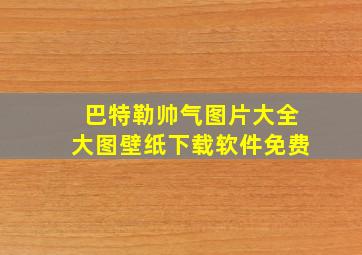 巴特勒帅气图片大全
大图壁纸下载软件免费